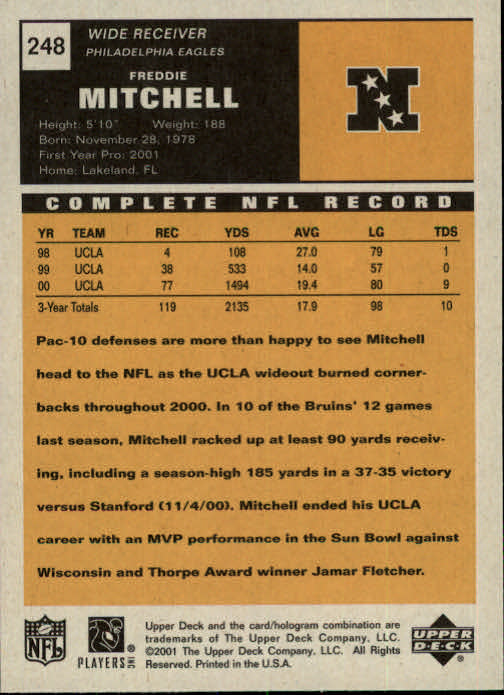 248

WIDE RECEIVER
PHILADELPHIA EAGLES

FREDDIE
MITCHELL

Height: 5'10" Weight: 188
Born: November 28, 1978
First Year Pro: 2001
Home: Lakeland, FL

N

COMPLETE NFL RECORD

| YR | TEAM | REC | YDS | AVG | LG | TDS |
|---|---|---|---|---|---|---|
| 98 | UCLA | 4 | 108 | 27.0 | 79 | 1 |
| 99 | UCLA | 38 | 533 | 14.0 | 57 | 0 |
| 00 | UCLA | 77 | 1494 | 19.4 | 80 | 9 |
| 3-Year Totals | | 119 | 2135 | 17.9 | 98 | 10 |

Pac-10 defenses are more than happy to see Mitchell head to the NFL as the UCLA wideout burned cornerbacks throughout 2000. In 10 of the Bruins' 12 games last season, Mitchell racked up at least 90 yards receiving, including a season-high 185 yards in a 37-35 victory versus Stanford (11/4/00). Mitchell ended his UCLA career with an MVP performance in the Sun Bowl against Wisconsin and Thorpe Award winner Jamar Fletcher.

NFL

PLAYERS INC

Upper Deck and the card/hologram combination are trademarks of The Upper Deck Company, LLC. ©2001 The Upper Deck Company, LLC. All Rights Reserved. Printed in the U.S.A.

UPPER DECK